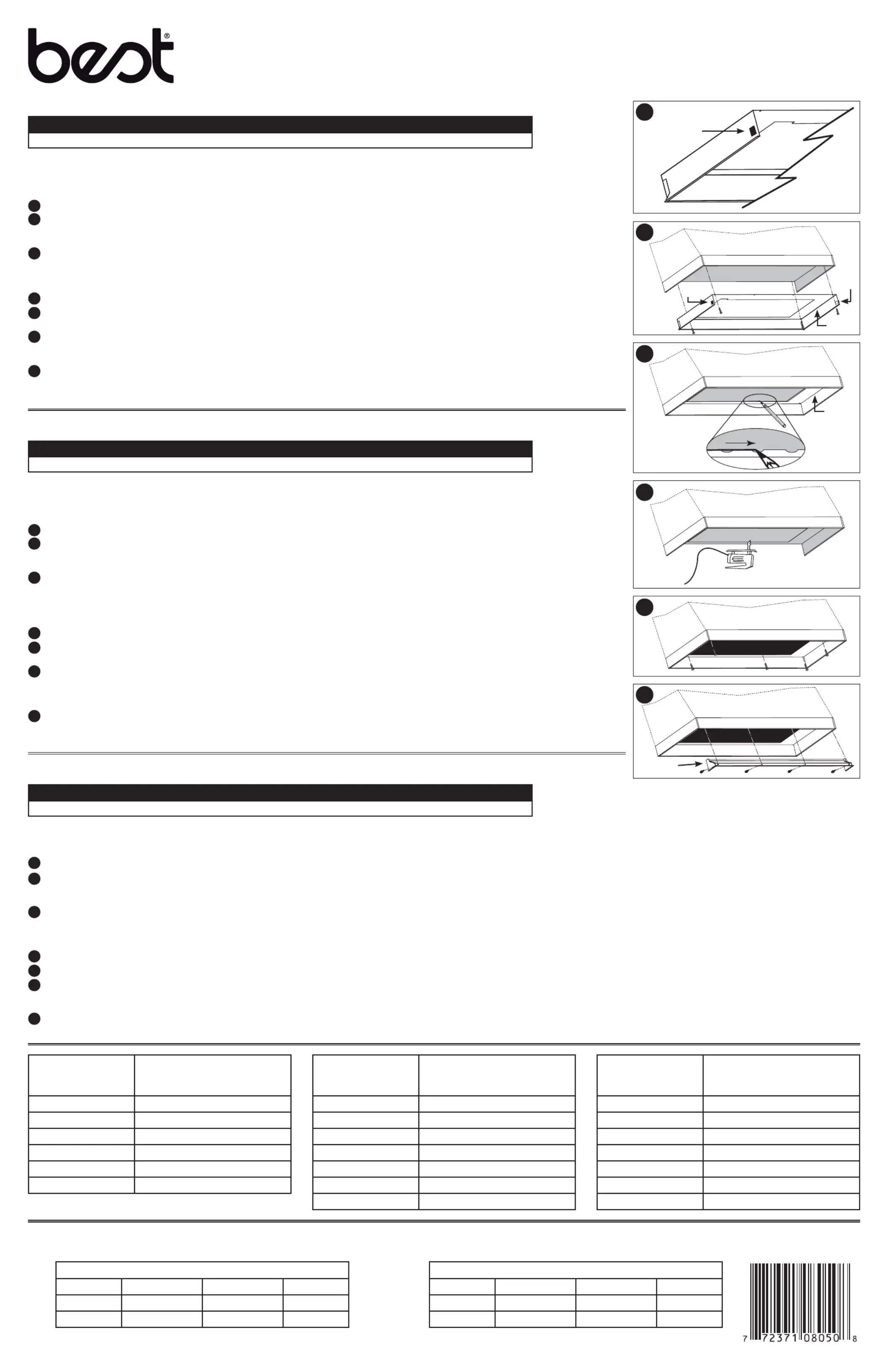 best®

7 72371 08050 8